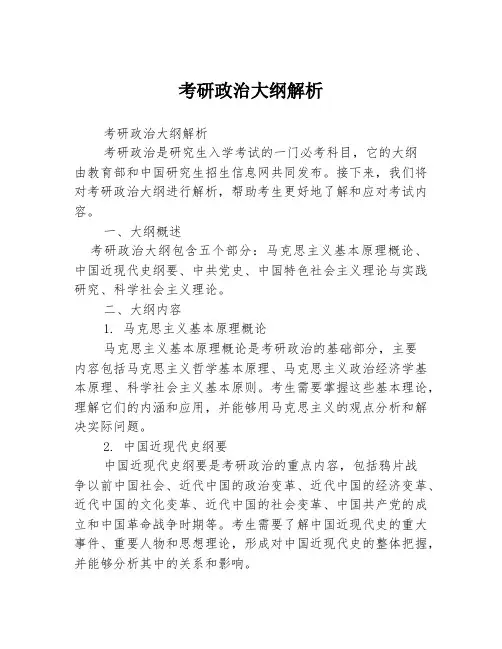 考研政治大纲解析

考研政治大纲解析

考研政治是研究生入学考试的一门必考科目，它的大纲由教育部和中国研究生招生信息网共同发布。接下来，我们将对考研政治大纲进行解析，帮助考生更好地了解和应对考试内容。

一、大纲概述

考研政治大纲包含五个部分：马克思主义基本原理概论、中国近现代史纲要、中共党史、中国特色社会主义理论与实践研究、科学社会主义理论。

二、大纲内容

1. 马克思主义基本原理概论

马克思主义基本原理概论是考研政治的基础部分，主要内容包括马克思主义哲学基本原理、马克思主义政治经济学基本原理、科学社会主义基本原则。考生需要掌握这些基本理论，理解它们的内涵和应用，并能够用马克思主义的观点分析和解决实际问题。

2. 中国近现代史纲要

中国近现代史纲要是考研政治的重点内容，包括鸦片战争以前中国社会、近代中国的政治变革、近代中国的经济变革、近代中国的文化变革、近代中国的社会变革、中国共产党的成立和中国革命战争时期等。考生需要了解中国近现代史的重大事件、重要人物和思想理论，形成对中国近现代史的整体把握，并能够分析其中的关系和影响。